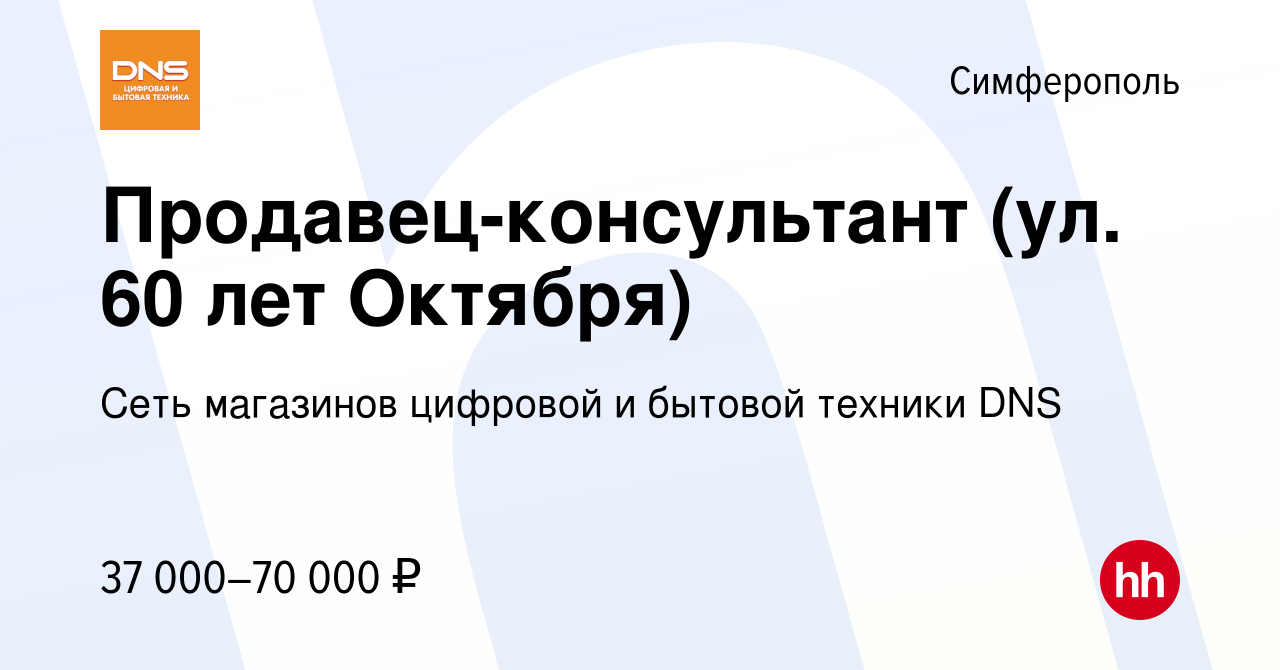 DNS
ЦИФРОВАЯ И БЫТОВАЯ ТЕХНИКА

Симферополь

Продавец-консультант (ул. 60 лет Октября)

Сеть магазинов цифровой и бытовой техники DNS

37 000–70 000 ₽

hh